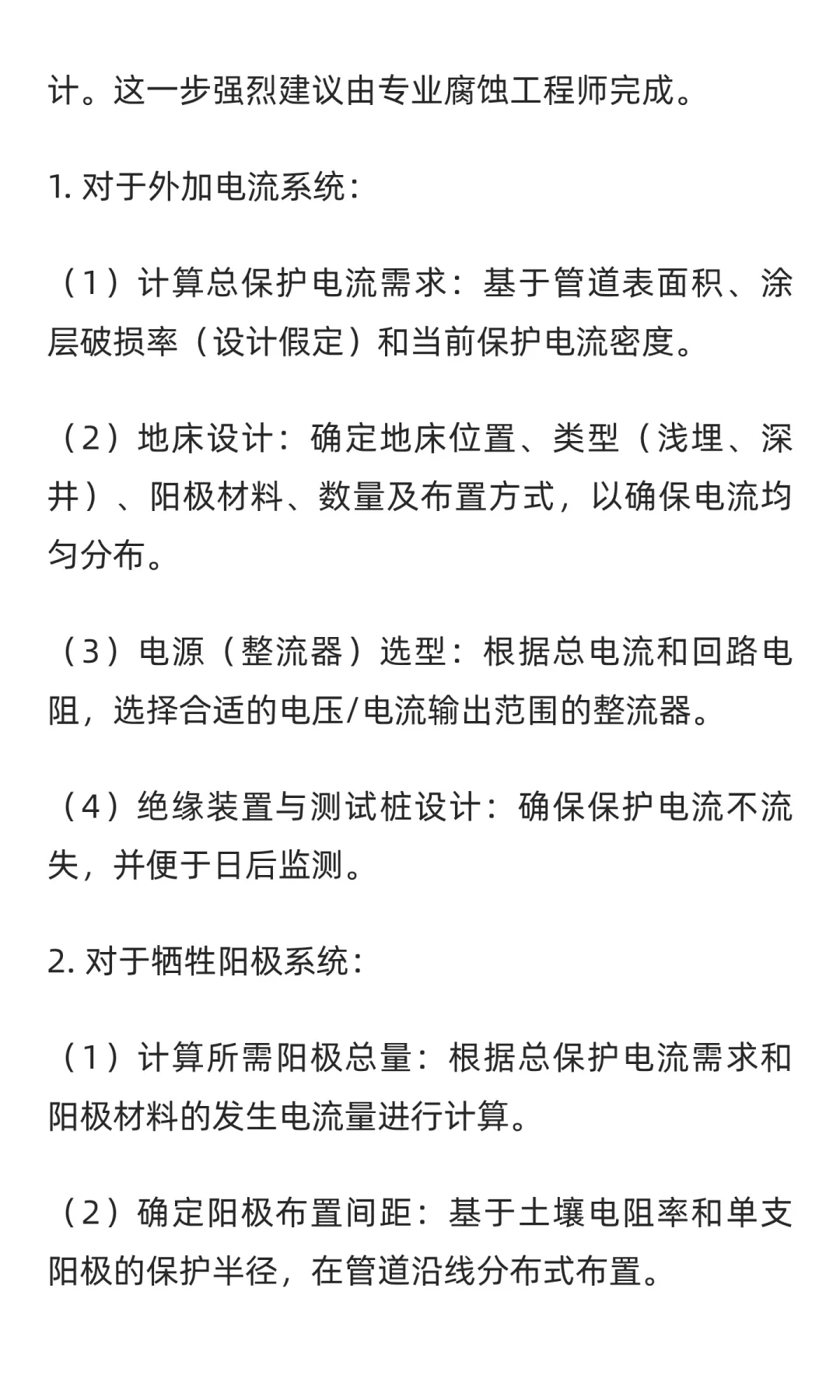 计。这一步强烈建议由专业腐蚀工程师完成。

1. 对于外加电流系统：

（1）计算总保护电流需求：基于管道表面积、涂层破损率（设计假定）和当前保护电流密度。

（2）地床设计：确定地床位置、类型（浅埋、深井）、阳极材料、数量及布置方式，以确保电流均匀分布。

（3）电源（整流器）选型：根据总电流和回路电阻，选择合适的电压/电流输出范围的整流器。

（4）绝缘装置与测试桩设计：确保保护电流不流失，并便于日后监测。

2. 对于牺牲阳极系统：

（1）计算所需阳极总量：根据总保护电流需求和阳极材料的发生电流量进行计算。

（2）确定阳极布置间距：基于土壤电阻率和单支阳极的保护半径，在管道沿线分布式布置。